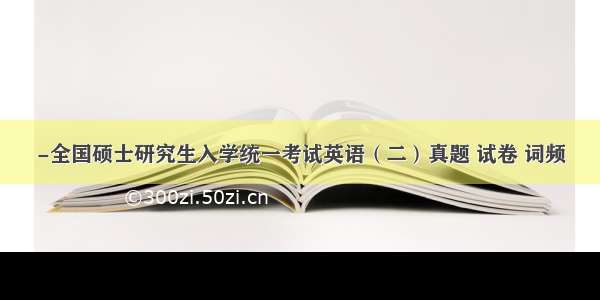 -全国硕士研究生入学统一考试英语（二）真题 试卷 词频

©300zi.50zi.cn